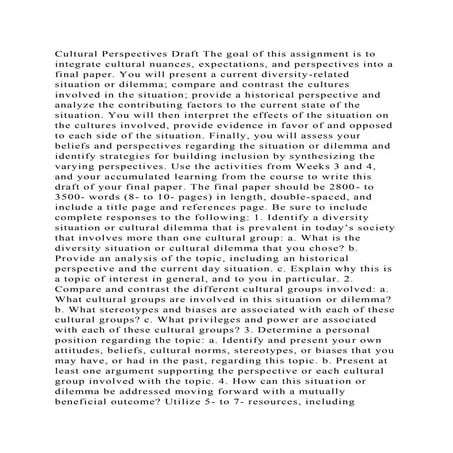 Cultural Perspectives Draft The goal of this assignment is to integrate cultural nuances, expectations, and perspectives into a final paper. You will present a current diversity-related situation or dilemma; compare and contrast the cultures involved in the situation; provide a historical perspective and analyze the contributing factors to the current state of the situation. You will then interpret the effects of the situation on the cultures involved, provide evidence in favor of and opposed to each side of the situation. Finally, you will assess your beliefs and perspectives regarding the situation or dilemma and identify strategies for building inclusion by synthesizing the varying perspectives. Use the activities from Weeks 3 and 4, and your accumulated learning from the course to write this draft of your final paper. The final paper should be 2800- to 3500- words (8- to 10- pages) in length, double-spaced, and include a title page and references page. Be sure to include complete responses to the following: 1. Identify a diversity situation or cultural dilemma that is prevalent in today's society that involves more than one cultural group: a. What is the diversity situation or cultural dilemma that you chose? b. Provide an analysis of the topic, including an historical perspective and the current day situation. c. Explain why this is a topic of interest in general, and to you in particular. 2. Compare and contrast the different cultural groups involved: a. What cultural groups are involved in this situation or dilemma? b. What stereotypes and biases are associated with each of these cultural groups? c. What privileges and power are associated with each of these cultural groups? 3. Determine a personal position regarding the topic: a. Identify and present your own attitudes, beliefs, cultural norms, stereotypes, or biases that you may have, or had in the past, regarding this topic. b. Present at least one argument supporting the perspective or each cultural group involved with the topic. 4. How can this situation or dilemma be addressed moving forward with a mutually beneficial outcome? Utilize 5- to 7- resources, including